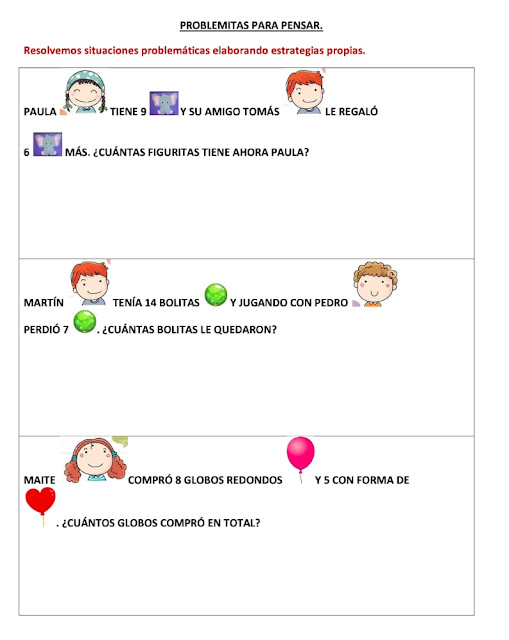 PROBLEMITAS PARA PENSAR.

Resolvemos situaciones problemáticas elaborando estrategias propias.

PAULA TIENE 9 Y SU AMIGO TOMÁS LE REGALÓ 6 MÁS. ¿CUÁNTAS FIGURITAS TIENE AHORA PAULA?

MARTÍN TENÍA 14 BOLITAS Y JUGANDO CON PEDRO PERDIÓ 7 . ¿CUÁNTAS BOLITAS LE QUEDARON?

MAITE COMPRÓ 8 GLOBOS REDONDOS Y 5 CON FORMA DE . ¿CUÁNTOS GLOBOS COMPRÓ EN TOTAL?